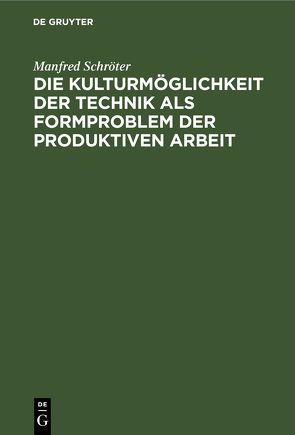 DE GRUYTER

Manfred Schröter

DIE KULTURMÖGLICHKEIT DER TECHNIK ALS FORMPROBLEM DER PRODUKTIVEN ARBEIT

DE
G